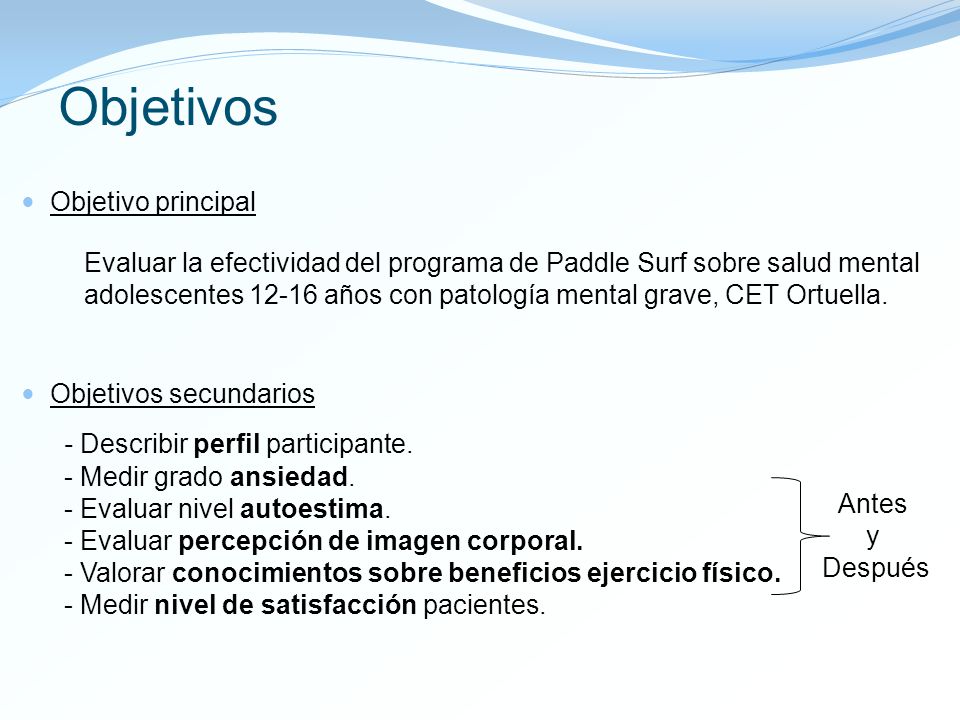 Objetivos

Objetivo principal

Evaluar la efectividad del programa de Paddle Surf sobre salud mental adolescentes 12-16 años con patología mental grave, CET Ortuella.

Objetivos secundarios

- Describir perfil participante.
- Medir grado ansiedad.
- Evaluar nivel autoestima.
- Evaluar percepción de imagen corporal.
- Valorar conocimientos sobre beneficios ejercicio físico.
- Medir nivel de satisfacción pacientes.

Antes
y
Después